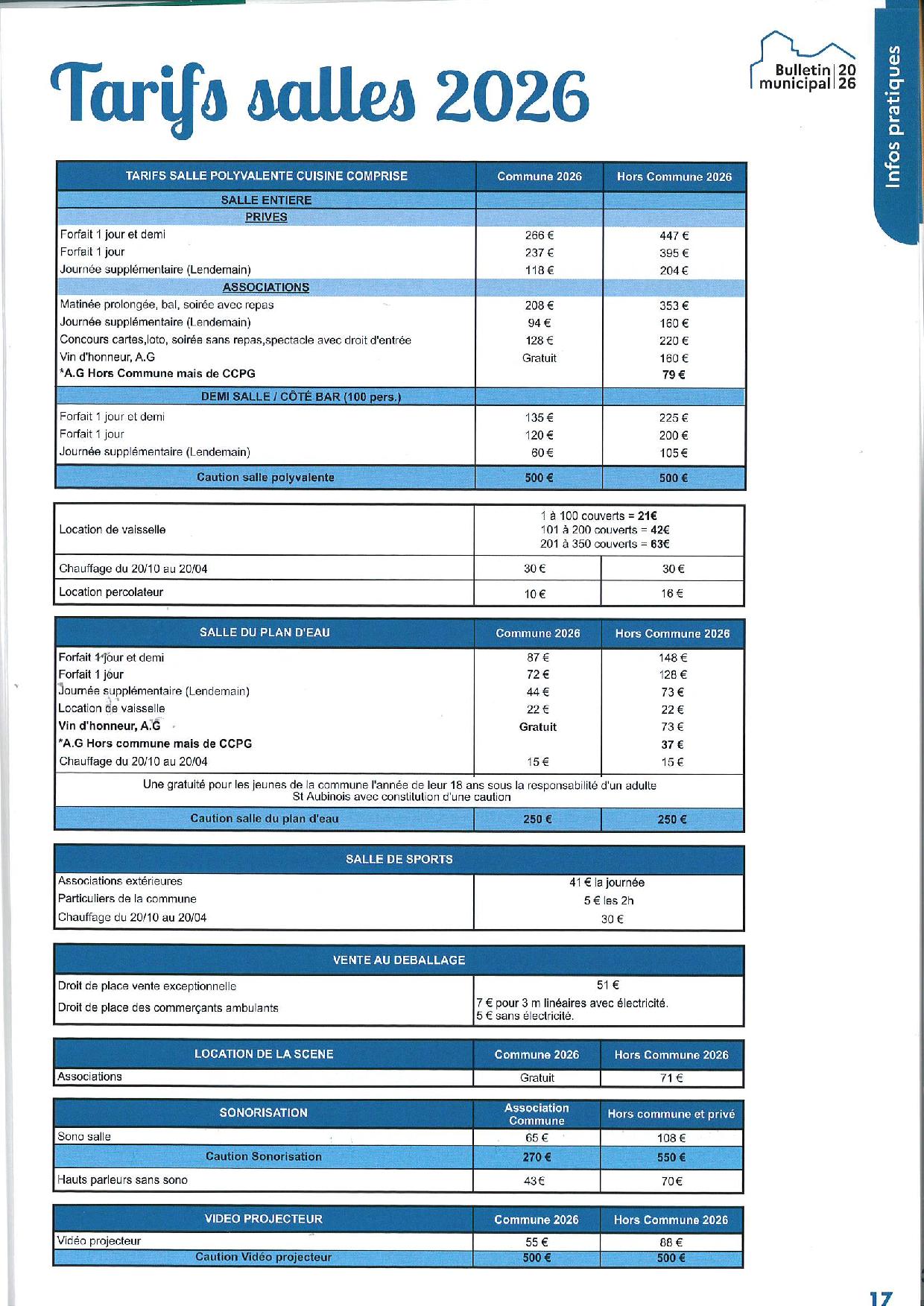 Tarifs salles 2026

Bulletin municipal 2026

Infos pratiques

| TARIFS SALLE POLYVALENTE CUISINE COMPRISE | Commune 2026 | Hors Commune 2026 |
|---|---|---|
| SALLE ENTIERE | | |
| PRIVES | | |
| Forfait 1 jour et demi | 266 € | 447 € |
| Forfait 1 jour | 237 € | 395 € |
| Journée supplémentaire (Lendemain) | 118 € | 204 € |
| ASSOCIATIONS | | |
| Matinée prolongée, bal, soirée avec repas | 208 € | 353 € |
| Journée supplémentaire (Lendemain) | 94 € | 160 € |
| Concours cartes,loto, soirée sans repas,spectacle avec droit d'entrée | 128 € | 220 € |
| Vin d'honneur, A.G | Gratuit | 160 € |
| *A.G Hors Commune mais de CCPG | | 79 € |
| DEMI SALLE / CÔTÉ BAR (100 pers.) | | |
| Forfait 1 jour et demi | 135 € | 225 € |
| Forfait 1 jour | 120 € | 200 € |
| Journée supplémentaire (Lendemain) | 60 € | 105 € |
| Caution salle polyvalente | 500 € | 500 € |

| Location de vaisselle | 1 à 100 couverts = 21€ 101 à 200 couverts = 42€ 201 à 350 couverts = 63€ | |
|---|---|---|
| Chauffage du 20/10 au 20/04 | 30 € | 30 € |
| Location percolateur | 10 € | 16 € |

| SALLE DU PLAN D'EAU | Commune 2026 | Hors Commune 2026 |
|---|---|---|
| Forfait 1 jour et demi | 87 € | 148 € |
| Forfait 1 jour | 72 € | 128 € |
| Journée supplémentaire (Lendemain) | 44 € | 73 € |
| Location de vaisselle | 22 € | 22 € |
| Vin d'honneur, A.G | Gratuit | 73 € |
| *A.G Hors commune mais de CCPG | | 37 € |
| Chauffage du 20/10 au 20/04 | 15 € | 15 € |
| Une gratuité pour les jeunes de la commune l'année de leur 18 ans sous la responsabilité d'un adulte St Aubinois avec constitution d'une caution | | |
| Caution salle du plan d'eau | 250 € | 250 € |

| SALLE DE SPORTS | |
|---|---|
| Associations extérieures | 41 € la journée |
| Particuliers de la commune | 5 € les 2h |
| Chauffage du 20/10 au 20/04 | 30 € |

| VENTE AU DEBALLAGE | |
|---|---|
| Droit de place vente exceptionnelle | 51 € |
| Droit de place des commerçants ambulants | 7 € pour 3 m linéaires avec électricité. 5 € sans électricité. |

| LOCATION DE LA SCENE | Commune 2026 | Hors Commune 2026 |
|---|---|---|
| Associations | Gratuit | 71 € |

| SONORISATION | Association Commune | Hors commune et privé |
|---|---|---|
| Sono salle | 65 € | 108 € |
| Caution Sonorisation | 270 € | 550 € |
| Hauts parleurs sans sono | 43€ | 70€ |

| VIDEO PROJECTEUR | Commune 2026 | Hors Commune 2026 |
|---|---|---|
| Vidéo projecteur | 55 € | 88 € |
| Caution Vidéo projecteur | 500 € | 500 € |

17